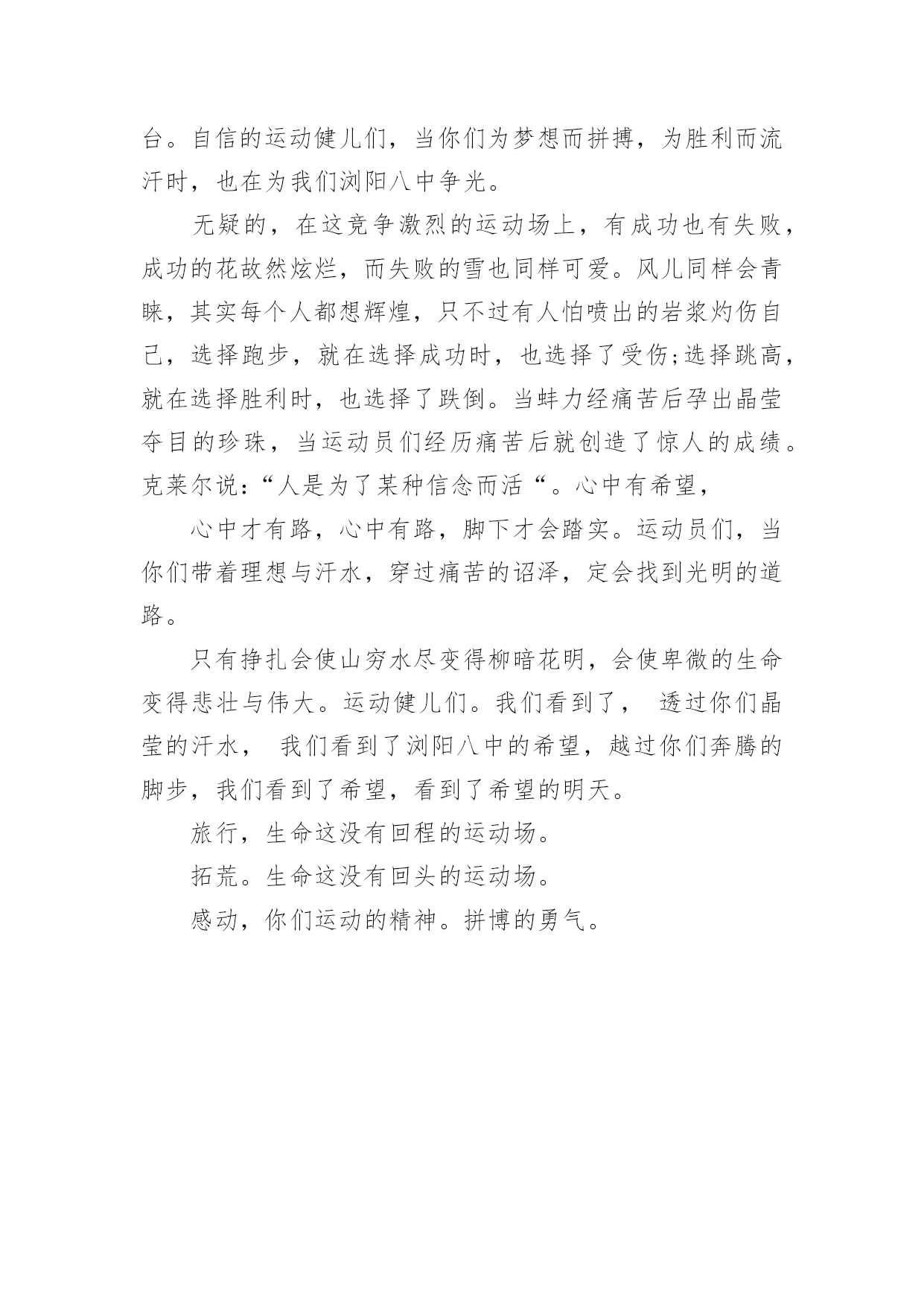 台。自信的运动健儿们，当你们为梦想而拼搏，为胜利而流汗时，也在为我们浏阳八中争光。

无疑的，在这竞争激烈的运动场上，有成功也有失败，成功的花故然炫烂，而失败的雪也同样可爱。风儿同样会青睐，其实每个人都想辉煌，只不过有人怕喷出的岩浆灼伤自己，选择跑步，就在选择成功时，也选择了受伤;选择跳高，就在选择胜利时，也选择了跌倒。当蚌力经痛苦后孕出晶莹夺目的珍珠，当运动员们经历痛苦后就创造了惊人的成绩。克莱尔说：“人是为了某种信念而活“。心中有希望，

心中才有路，心中有路，脚下才会踏实。运动员们，当你们带着理想与汗水，穿过痛苦的诏泽，定会找到光明的道路。

只有挣扎会使山穷水尽变得柳暗花明，会使卑微的生命变得悲壮与伟大。运动健儿们。我们看到了， 透过你们晶莹的汗水， 我们看到了浏阳八中的希望，越过你们奔腾的脚步，我们看到了希望，看到了希望的明天。

旅行，生命这没有回程的运动场。

拓荒。生命这没有回头的运动场。

感动，你们运动的精神。拼博的勇气。